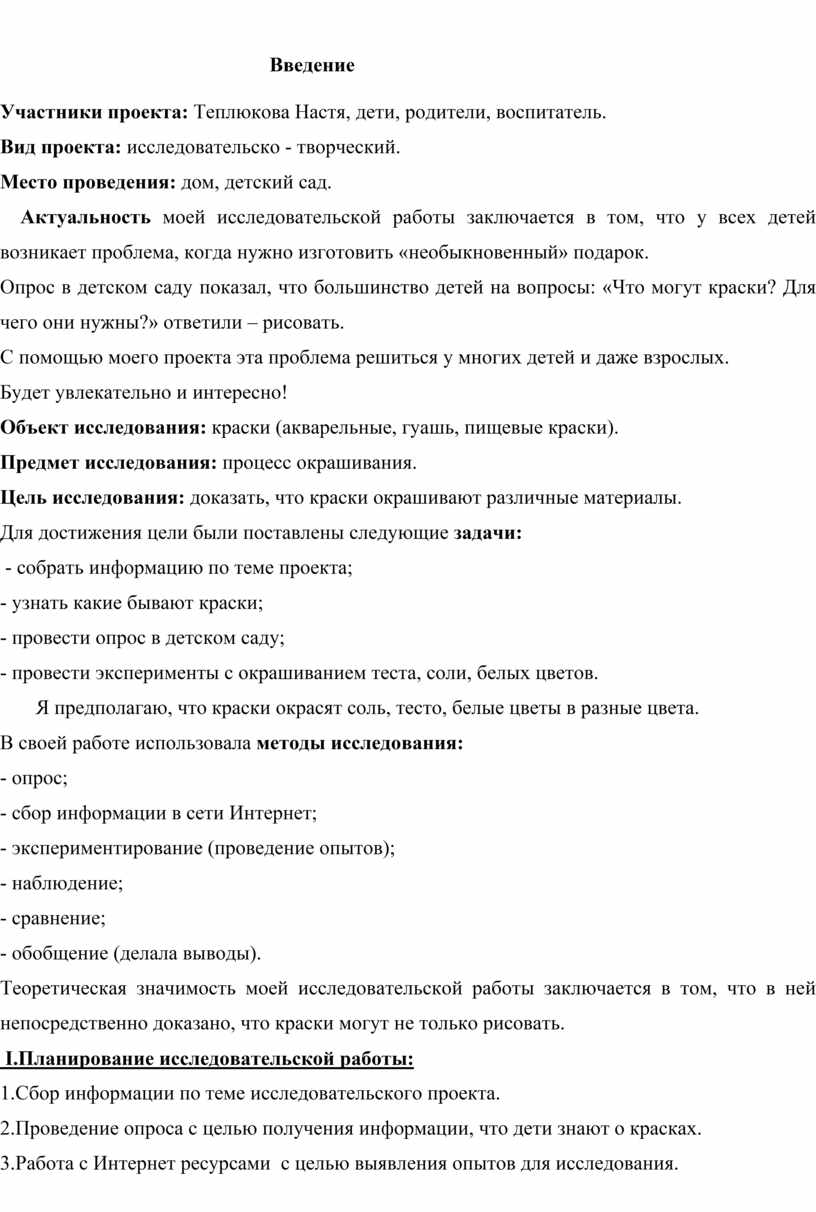 Введение

Участники проекта: Теплюкова Настя, дети, родители, воспитатель.

Вид проекта: исследовательско - творческий.

Место проведения: дом, детский сад.

Актуальность моей исследовательской работы заключается в том, что у всех детей возникает проблема, когда нужно изготовить «необыкновенный» подарок.

Опрос в детском саду показал, что большинство детей на вопросы: «Что могут краски? Для чего они нужны?» ответили – рисовать.

С помощью моего проекта эта проблема решиться у многих детей и даже взрослых.

Будет увлекательно и интересно!

Объект исследования: краски (акварельные, гуашь, пищевые краски).

Предмет исследования: процесс окрашивания.

Цель исследования: доказать, что краски окрашивают различные материалы.

Для достижения цели были поставлены следующие задачи:

- собрать информацию по теме проекта;

- узнать какие бывают краски;

- провести опрос в детском саду;

- провести эксперименты с окрашиванием теста, соли, белых цветов.

Я предполагаю, что краски окрасят соль, тесто, белые цветы в разные цвета.

В своей работе использовала методы исследования:

- опрос;

- сбор информации в сети Интернет;

- экспериментирование (проведение опытов);

- наблюдение;

- сравнение;

- обобщение (делала выводы).

Теоретическая значимость моей исследовательской работы заключается в том, что в ней непосредственно доказано, что краски могут не только рисовать.

I.Планирование исследовательской работы:

1.Сбор информации по теме исследовательского проекта.

2.Проведение опроса с целью получения информации, что дети знают о красках.

3.Работа с Интернет ресурсами с целью выявления опытов для исследования.